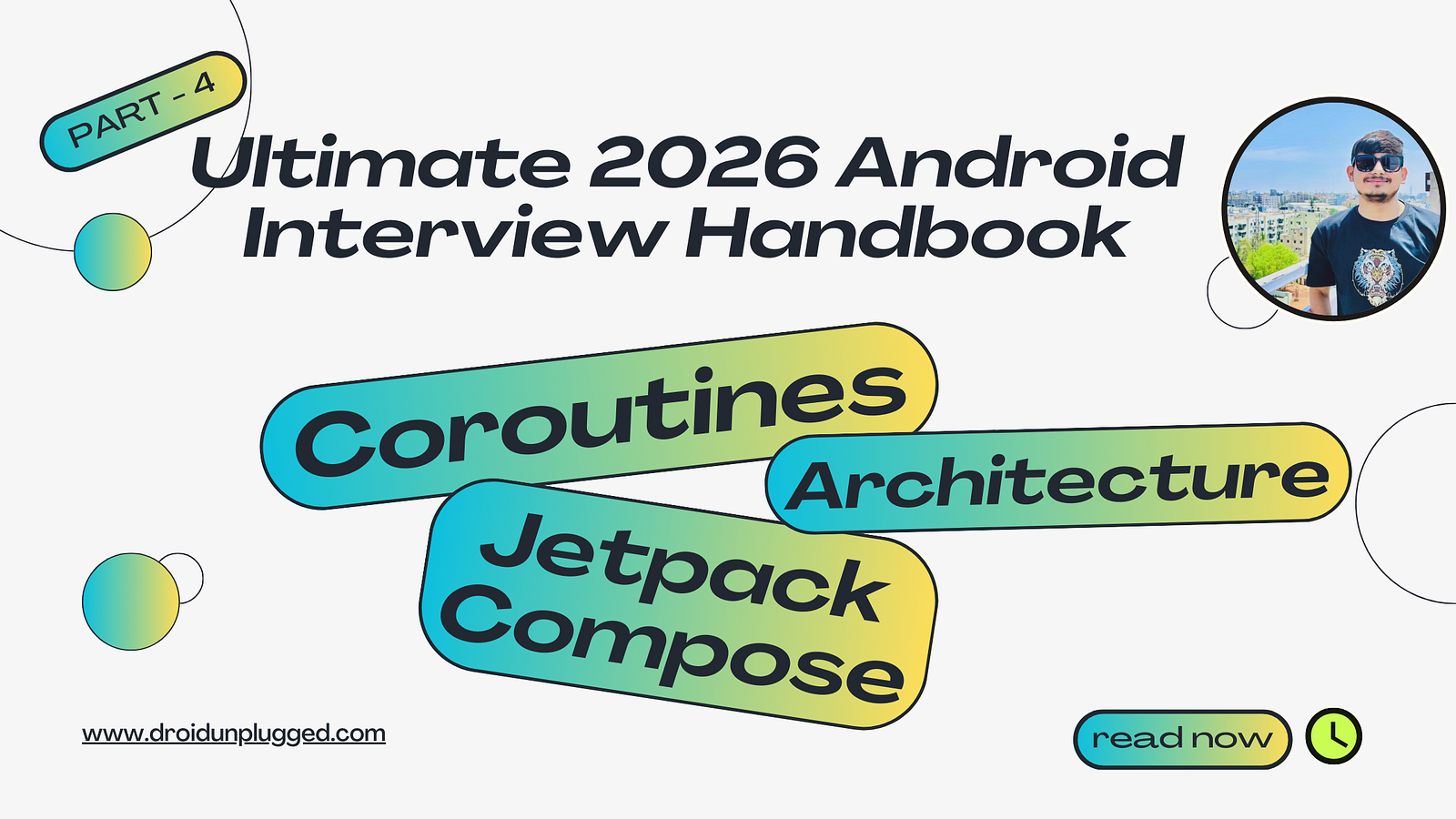 PART - 4

Ultimate 2026 Android Interview Handbook

Coroutines

Architecture

Jetpack Compose

www.droidunplugged.com

read now